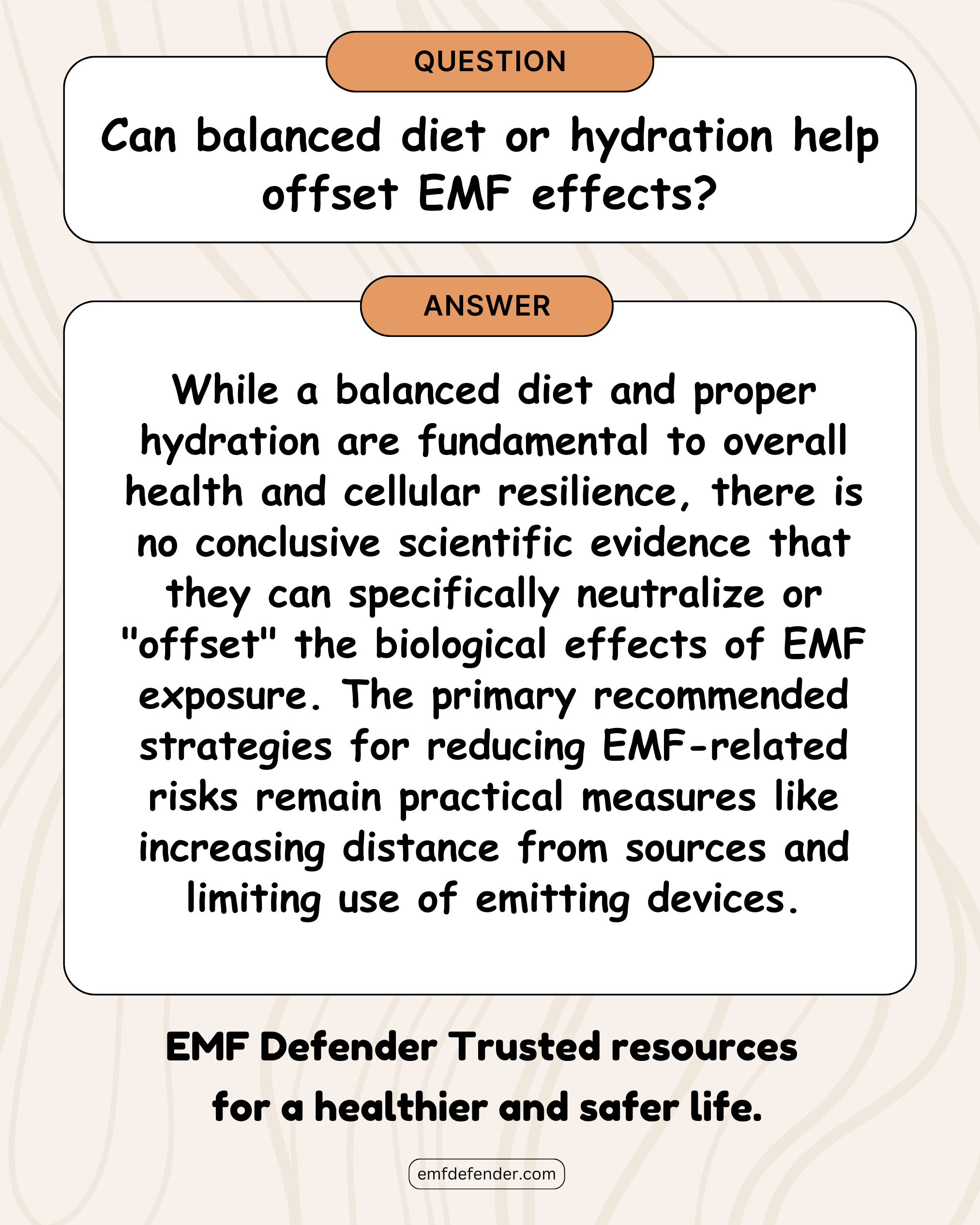 QUESTION

Can balanced diet or hydration help offset EMF effects?

ANSWER

While a balanced diet and proper hydration are fundamental to overall health and cellular resilience, there is no conclusive scientific evidence that they can specifically neutralize or "offset" the biological effects of EMF exposure. The primary recommended strategies for reducing EMF-related risks remain practical measures like increasing distance from sources and limiting use of emitting devices.

EMF Defender Trusted resources for a healthier and safer life.

emfdefender.com